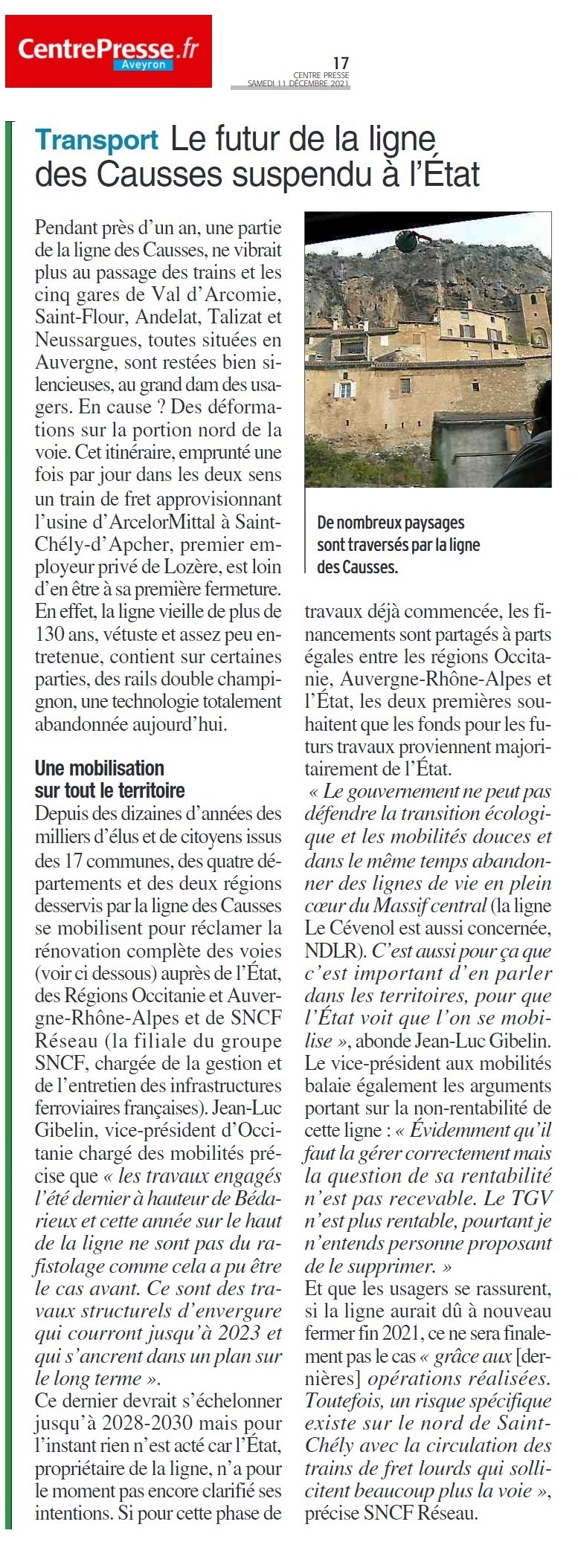 CentrePresse.fr
Aveyron

17
CENTRE PRESSE
SAMEDI 11 DÉCEMBRE 2021

Transport Le futur de la ligne des Causses suspendu à l'État

Pendant près d'un an, une partie de la ligne des Causses, ne vibrait plus au passage des trains et les cinq gares de Val d'Arcomie, Saint-Flour, Andelat, Talizat et Neussargues, toutes situées en Auvergne, sont restées bien silencieuses, au grand dam des usagers. En cause ? Des déformations sur la portion nord de la voie. Cet itinéraire, emprunté une fois par jour dans les deux sens un train de fret approvisionnant l'usine d'ArcelorMittal à Saint-Chély-d'Apcher, premier employeur privé de Lozère, est loin d'en être à sa première fermeture. En effet, la ligne vieille de plus de 130 ans, vétuste et assez peu entretenue, contient sur certaines parties, des rails double champignon, une technologie totalement abandonnée aujourd'hui.

Une mobilisation sur tout le territoire
Depuis des dizaines d'années des milliers d'élus et de citoyens issus des 17 communes, des quatre départements et des deux régions desservis par la ligne des Causses se mobilisent pour réclamer la rénovation complète des voies (voir ci dessous) auprès de l'État, des Régions Occitanie et Auvergne-Rhône-Alpes et de SNCF Réseau (la filiale du groupe SNCF, chargée de la gestion et de l'entretien des infrastructures ferroviaires françaises). Jean-Luc Gibelin, vice-président d'Occitanie chargé des mobilités précise que « les travaux engagés l'été dernier à hauteur de Bédarieux et cette année sur le haut de la ligne ne sont pas du rafistolage comme cela a pu être le cas avant. Ce sont des travaux structurels d'envergure qui courront jusqu'à 2023 et qui s'ancrent dans un plan sur le long terme ».
Ce dernier devrait s'échelonner jusqu'à 2028-2030 mais pour l'instant rien n'est acté car l'État, propriétaire de la ligne, n'a pour le moment pas encore clarifié ses intentions. Si pour cette phase de

De nombreux paysages sont traversés par la ligne des Causses.

travaux déjà commencée, les financements sont partagés à parts égales entre les régions Occitanie, Auvergne-Rhône-Alpes et l'État, les deux premières souhaitent que les fonds pour les futurs travaux proviennent majoritairement de l'État.
« Le gouvernement ne peut pas défendre la transition écologique et les mobilités douces et dans le même temps abandonner des lignes de vie en plein cœur du Massif central (la ligne Le Cévenol est aussi concernée, NDLR). C'est aussi pour ça que c'est important d'en parler dans les territoires, pour que l'État voit que l'on se mobilise », abonde Jean-Luc Gibelin. Le vice-président aux mobilités balaie également les arguments portant sur la non-rentabilité de cette ligne : « Évidemment qu'il faut la gérer correctement mais la question de sa rentabilité n'est pas recevable. Le TGV n'est plus rentable, pourtant je n'entends personne proposant de le supprimer. »
Et que les usagers se rassurent, si la ligne aurait dû à nouveau fermer fin 2021, ce ne sera finalement pas le cas « grâce aux [dernières] opérations réalisées. Toutefois, un risque spécifique existe sur le nord de Saint-Chély avec la circulation des trains de fret lourds qui sollicitent beaucoup plus la voie », précise SNCF Réseau.